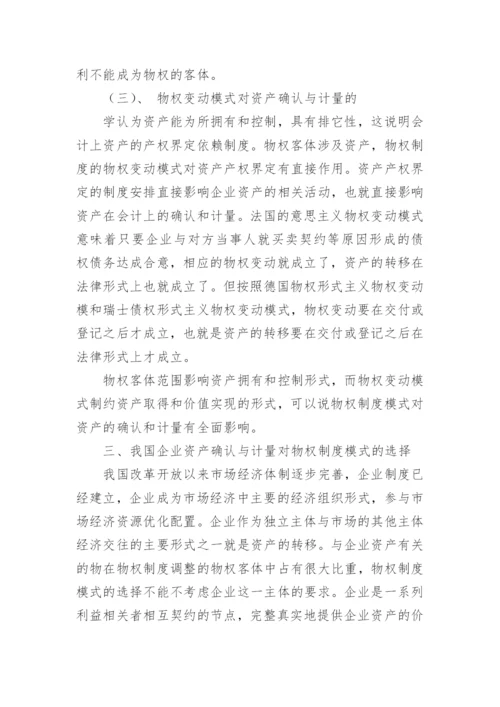 利不能成为物权的客体。

（三）、 物权变动模式对资产确认与计量的

学认为资产能为所拥有和控制，具有排它性，这说明会计上资产的产权界定依赖制度。物权客体涉及资产，物权制度的物权变动模式对资产产权界定有直接作用。资产产权界定的制度安排直接影响企业资产的相关活动，也就直接影响资产在会计上的确认和计量。法国的意思主义物权变动模式意味着只要企业与对方当事人就买卖契约等原因形成的债权债务达成合意，相应的物权变动就成立了，资产的转移在法律形式上也就成立了。但按照德国物权形式主义物权变动模和瑞士债权形式主义物权变动模式，物权变动要在交付或登记之后才成立，也就是资产的转移要在交付或登记之后在法律形式上才成立。

物权客体范围影响资产拥有和控制形式，而物权变动模式制约资产取得和价值实现的形式，可以说物权制度模式对资产的确认和计量有全面影响。

三、我国企业资产确认与计量对物权制度模式的选择

我国改革开放以来市场经济体制逐步完善，企业制度已经建立，企业成为市场经济中主要的经济组织形式，参与市场经济资源优化配置。企业作为独立主体与市场的其他主体经济交往的主要形式之一就是资产的转移。与企业资产有关的物在物权制度调整的物权客体中占有很大比重，物权制度模式的选择不能不考虑企业这一主体的要求。企业是一系列利益相关者相互契约的节点，完整真实地提供企业资产的价